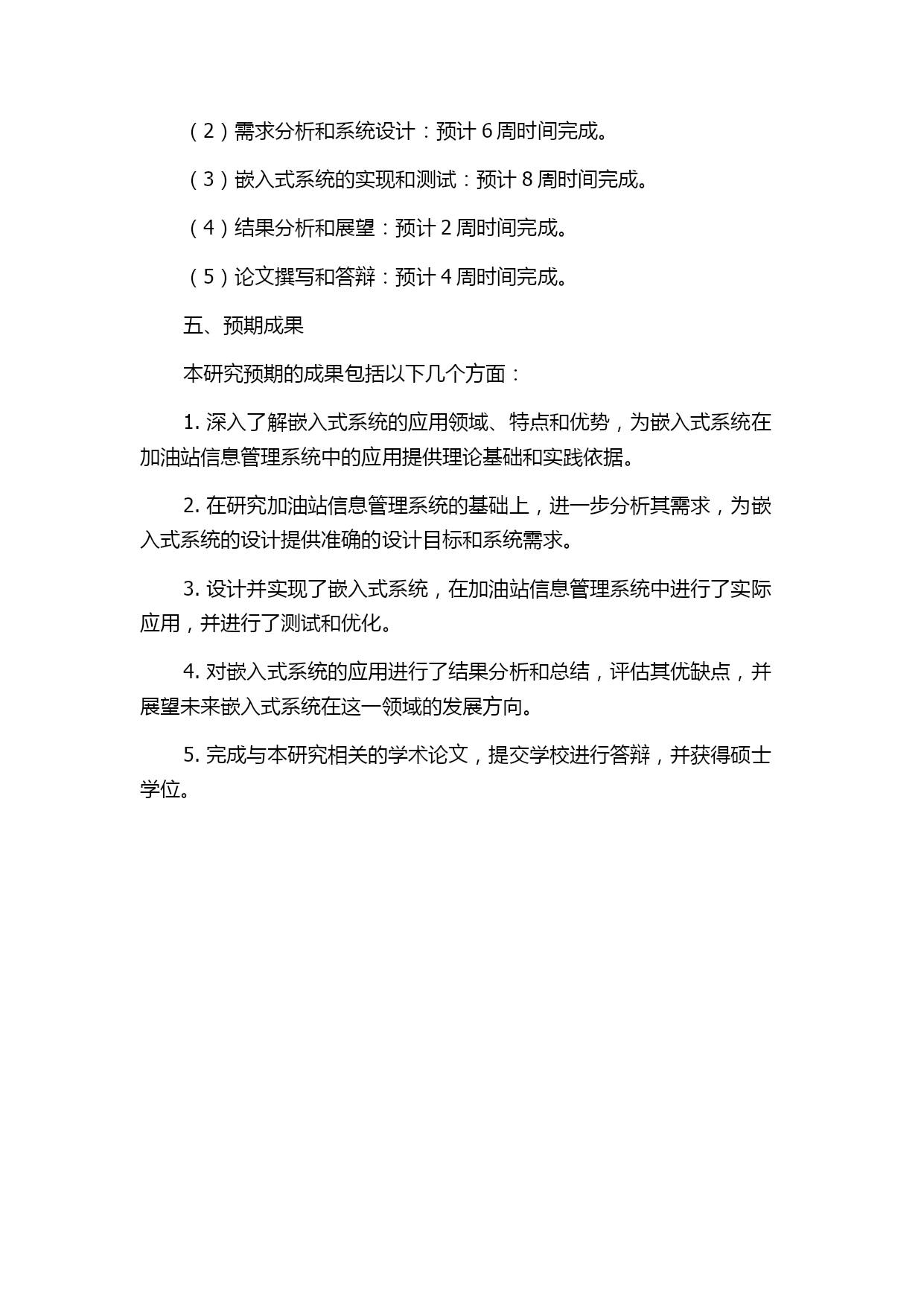 （2）需求分析和系统设计：预计 6 周时间完成。

（3）嵌入式系统的实现和测试：预计 8 周时间完成。

（4）结果分析和展望：预计 2 周时间完成。

（5）论文撰写和答辩：预计 4 周时间完成。

五、预期成果

本研究预期的成果包括以下几个方面：

1. 深入了解嵌入式系统的应用领域、特点和优势，为嵌入式系统在加油站信息管理系统中的应用提供理论基础和实践依据。

2. 在研究加油站信息管理系统的基础上，进一步分析其需求，为嵌入式系统的设计提供准确的设计目标和系统需求。

3. 设计并实现了嵌入式系统，在加油站信息管理系统中进行了实际应用，并进行了测试和优化。

4. 对嵌入式系统的应用进行了结果分析和总结，评估其优缺点，并展望未来嵌入式系统在这一领域的发展方向。

5. 完成与本研究相关的学术论文，提交学校进行答辩，并获得硕士学位。